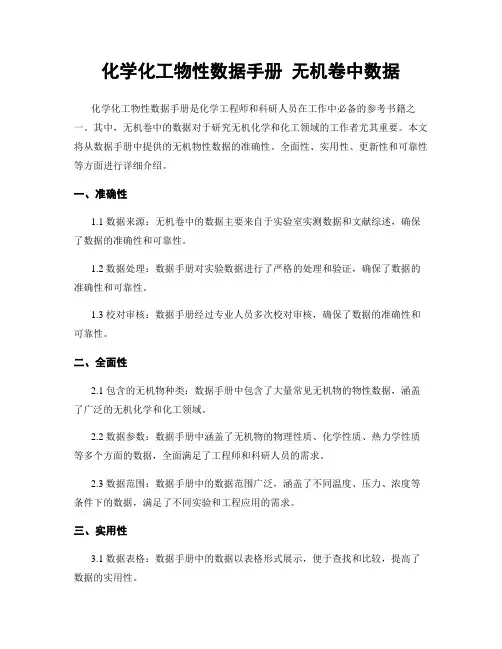 化学化工物性数据手册 无机卷中数据

化学化工物性数据手册是化学工程师和科研人员在工作中必备的参考书籍之一。其中，无机卷中的数据对于研究无机化学和化工领域的工作者尤其重要。本文将从数据手册中提供的无机物性数据的准确性、全面性、实用性、更新性和可靠性等方面进行详细介绍。

一、准确性

1.1 数据来源：无机卷中的数据主要来自于实验室实测数据和文献综述，确保了数据的准确性和可靠性。

1.2 数据处理：数据手册对实验数据进行了严格的处理和验证，确保了数据的准确性和可靠性。

1.3 校对审核：数据手册经过专业人员多次校对审核，确保了数据的准确性和可靠性。

二、全面性

2.1 包含的无机物种类：数据手册中包含了大量常见无机物的物性数据，涵盖了广泛的无机化学和化工领域。

2.2 数据参数：数据手册中涵盖了无机物的物理性质、化学性质、热力学性质等多个方面的数据，全面满足了工程师和科研人员的需求。

2.3 数据范围：数据手册中的数据范围广泛，涵盖了不同温度、压力、浓度等条件下的数据，满足了不同实验和工程应用的需求。

三、实用性

3.1 数据表格：数据手册中的数据以表格形式展示，便于查找和比较，提高了数据的实用性。